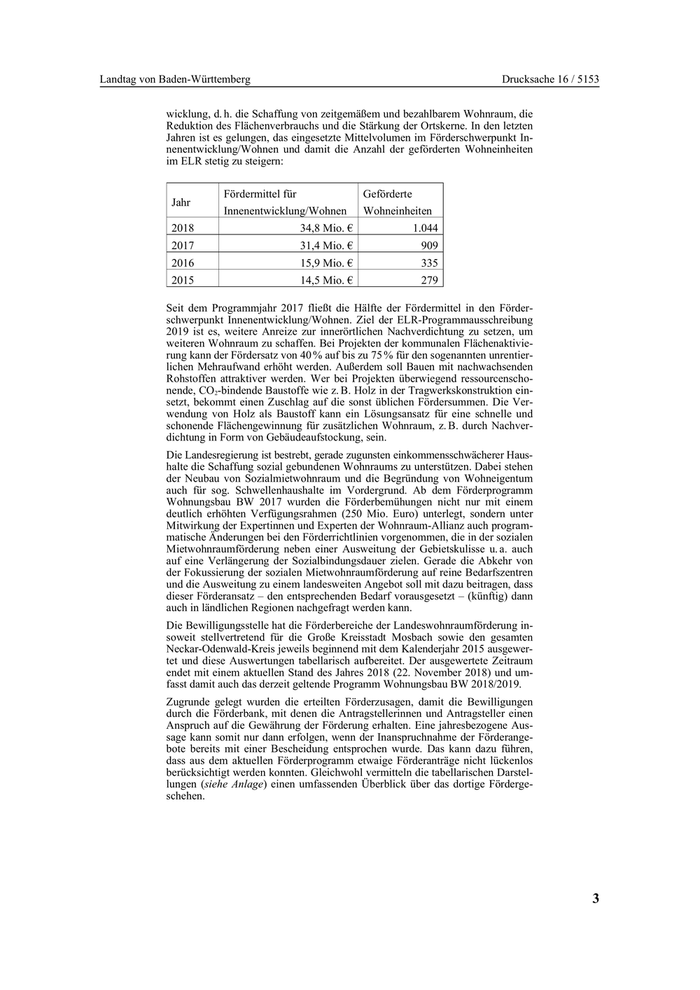 Landtag von Baden-Württemberg

Drucksache 16 / 5153

wicklung, d. h. die Schaffung von zeitgemäßem und bezahlbarem Wohnraum, die Reduktion des Flächenverbrauchs und die Stärkung der Ortskerne. In den letzten Jahren ist es gelungen, das eingesetzte Mittelvolumen im Förderschwerpunkt Innenentwicklung/Wohnen und damit die Anzahl der geförderten Wohneinheiten im ELR stetig zu steigern:

| Jahr | Fördermittel für Innenentwicklung/Wohnen | Geförderte Wohneinheiten |
|---|---|---|
| 2018 | 34,8 Mio. € | 1.044 |
| 2017 | 31,4 Mio. € | 909 |
| 2016 | 15,9 Mio. € | 335 |
| 2015 | 14,5 Mio. € | 279 |

Seit dem Programmjahr 2017 fließt die Hälfte der Fördermittel in den Förderschwerpunkt Innenentwicklung/Wohnen. Ziel der ELR-Programmausschreibung 2019 ist es, weitere Anreize zur innerörtlichen Nachverdichtung zu setzen, um weiteren Wohnraum zu schaffen. Bei Projekten der kommunalen Flächenaktivierung kann der Fördersatz von 40 % auf bis zu 75 % für den sogenannten unrentierlichen Mehraufwand erhöht werden. Außerdem soll Bauen mit nachwachsenden Rohstoffen attraktiver werden. Wer bei Projekten überwiegend ressourcenschonende, $CO_2$-bindende Baustoffe wie z. B. Holz in der Tragwerkskonstruktion einsetzt, bekommt einen Zuschlag auf die sonst üblichen Fördersummen. Die Verwendung von Holz als Baustoff kann ein Lösungsansatz für eine schnelle und schonende Flächengewinnung für zusätzlichen Wohnraum, z. B. durch Nachverdichtung in Form von Gebäudeaufstockung, sein.

Die Landesregierung ist bestrebt, gerade zugunsten einkommensschwächerer Haushalte die Schaffung sozial gebundenen Wohnraums zu unterstützen. Dabei stehen der Neubau von Sozialmietwohnraum und die Begründung von Wohneigentum auch für sog. Schwellenhaushalte im Vordergrund. Ab dem Förderprogramm Wohnungsbau BW 2017 wurden die Förderbemühungen nicht nur mit einem deutlich erhöhten Verfügungsrahmen (250 Mio. Euro) unterlegt, sondern unter Mitwirkung der Expertinnen und Experten der Wohnraum-Allianz auch programmatische Änderungen bei den Förderrichtlinien vorgenommen, die in der sozialen Mietwohnraumförderung neben einer Ausweitung der Gebietskulisse u. a. auch auf eine Verlängerung der Sozialbindungsdauer zielen. Gerade die Abkehr von der Fokussierung der sozialen Mietwohnraumförderung auf reine Bedarfszentren und die Ausweitung zu einem landesweiten Angebot soll mit dazu beitragen, dass dieser Förderansatz – den entsprechenden Bedarf vorausgesetzt – (künftig) dann auch in ländlichen Regionen nachgefragt werden kann.

Die Bewilligungsstelle hat die Förderbereiche der Landeswohnraumförderung insoweit stellvertretend für die Große Kreisstadt Mosbach sowie den gesamten Neckar-Odenwald-Kreis jeweils beginnend mit dem Kalenderjahr 2015 ausgewertet und diese Auswertungen tabellarisch aufbereitet. Der ausgewertete Zeitraum endet mit einem aktuellen Stand des Jahres 2018 (22. November 2018) und umfasst damit auch das derzeit geltende Programm Wohnungsbau BW 2018/2019.

Zugrunde gelegt wurden die erteilten Förderzusagen, damit die Bewilligungen durch die Förderbank, mit denen die Antragstellerinnen und Antragsteller einen Anspruch auf die Gewährung der Förderung erhalten. Eine jahresbezogene Aussage kann somit nur dann erfolgen, wenn der Inanspruchnahme der Förderangebote bereits mit einer Bescheidung entsprochen wurde. Das kann dazu führen, dass aus dem aktuellen Förderprogramm etwaige Förderanträge nicht lückenlos berücksichtigt werden konnten. Gleichwohl vermitteln die tabellarischen Darstellungen (siehe Anlage) einen umfassenden Überblick über das dortige Fördergeschehen.

3